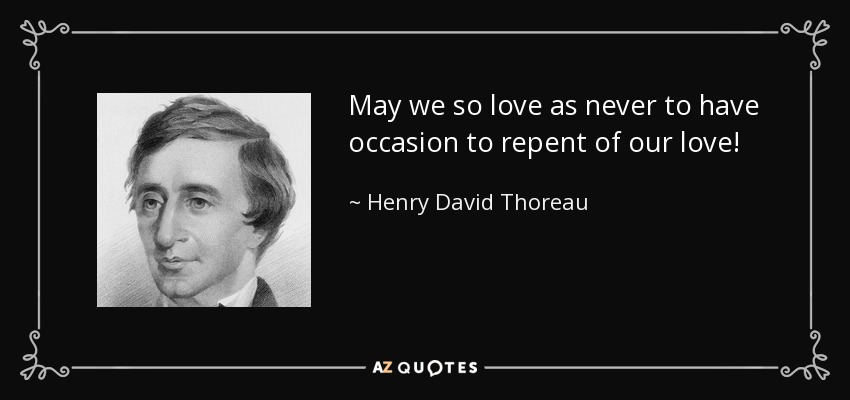 May we so love as never to have occasion to repent of our love!

~ Henry David Thoreau

AZ QUOTES